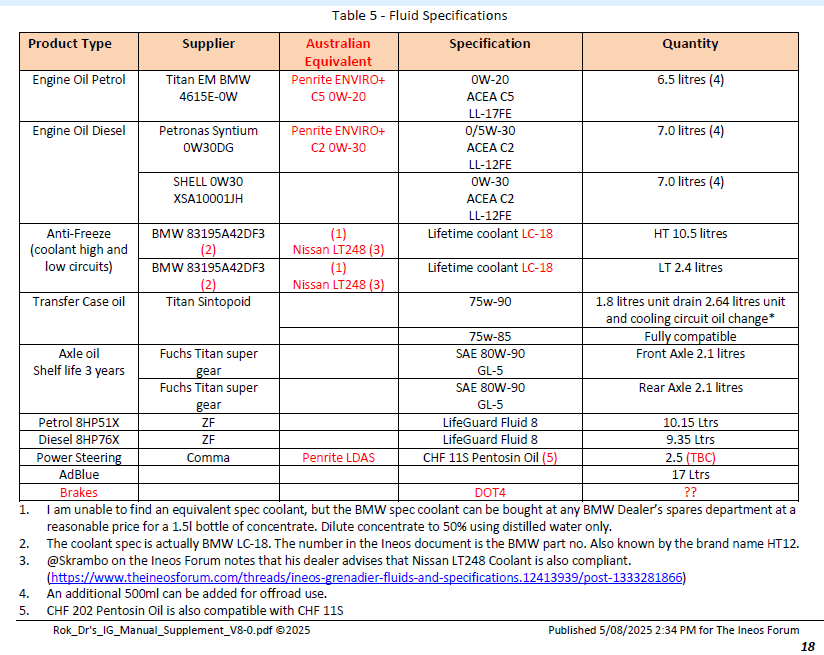 Table 5 - Fluid Specifications

| Product Type | Supplier | Australian Equivalent | Specification | Quantity |
|---|---|---|---|---|
| Engine Oil Petrol | Titan EM BMW 4615E-0W | Penrite ENVIRO+ C5 0W-20 | 0W-20 ACEA C5 LL-17FE | 6.5 litres (4) |
| Engine Oil Diesel | Petronas Syntium 0W30DG | Penrite ENVIRO+ C2 0W-30 | 0/5W-30 ACEA C2 LL-12FE | 7.0 litres (4) |
| | SHELL 0W30 XSA10001JH | | 0W-30 ACEA C2 LL-12FE | 7.0 litres (4) |
| Anti-Freeze (coolant high and low circuits) | BMW 83195A42DF3 (2) | (1) Nissan LT248 (3) | Lifetime coolant LC-18 | HT 10.5 litres |
| | BMW 83195A42DF3 (2) | (1) Nissan LT248 (3) | Lifetime coolant LC-18 | LT 2.4 litres |
| Transfer Case oil | Titan Sintopoid | | 75w-90 | 1.8 litres unit drain 2.64 litres unit and cooling circuit oil change* |
| | | | 75w-85 | Fully compatible |
| Axle oil Shelf life 3 years | Fuchs Titan super gear | | SAE 80W-90 GL-5 | Front Axle 2.1 litres |
| | Fuchs Titan super gear | | SAE 80W-90 GL-5 | Rear Axle 2.1 litres |
| Petrol 8HP51X | ZF | | LifeGuard Fluid 8 | 10.15 Ltrs |
| Diesel 8HP76X | ZF | | LifeGuard Fluid 8 | 9.35 Ltrs |
| Power Steering | Comma | Penrite LDAS | CHF 11S Pentosin Oil (5) | 2.5 (TBC) |
| AdBlue | | | | 17 Ltrs |
| Brakes | | | DOT4 | ?? |

1. I am unable to find an equivalent spec coolant, but the BMW spec coolant can be bought at any BMW Dealer's spares department at a reasonable price for a 1.5l bottle of concentrate. Dilute concentrate to 50% using distilled water only.
2. The coolant spec is actually BMW LC-18. The number in the Ineos document is the BMW part no. Also known by the brand name HT12.
3. @Skrambo on the Ineos Forum notes that his dealer advises that Nissan LT248 Coolant is also compliant. (https://www.theineosforum.com/threads/ineos-grenadier-fluids-and-specifications.12413939/post-1333281866)
4. An additional 500ml can be added for offroad use.
5. CHF 202 Pentosin Oil is also compatible with CHF 11S

Rok_Dr's_IG_Manual_Supplement_V8-0.pdf ©2025

Published 5/08/2025 2:34 PM for The Ineos Forum

18